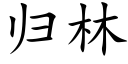 归林